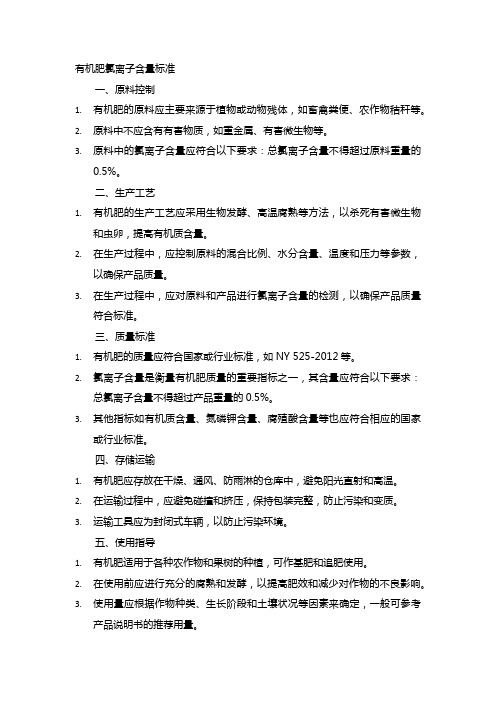 有机肥氯离子含量标准

一、原料控制

1. 有机肥的原料应主要来源于植物或动物残体，如畜禽粪便、农作物秸秆等。

2. 原料中不应含有有害物质，如重金属、有害微生物等。

3. 原料中的氯离子含量应符合以下要求：总氯离子含量不得超过原料重量的0.5%。

二、生产工艺

1. 有机肥的生产工艺应采用生物发酵、高温腐熟等方法，以杀死有害微生物和虫卵，提高有机质含量。

2. 在生产过程中，应控制原料的混合比例、水分含量、温度和压力等参数，以确保产品质量。

3. 在生产过程中，应对原料和产品进行氯离子含量的检测，以确保产品质量符合标准。

三、质量标准

1. 有机肥的质量应符合国家或行业标准，如 NY 525-2012 等。

2. 氯离子含量是衡量有机肥质量的重要指标之一，其含量应符合以下要求：总氯离子含量不得超过产品重量的 0.5%。

3. 其他指标如有机质含量、氮磷钾含量、腐殖酸含量等也应符合相应的国家或行业标准。

四、存储运输

1. 有机肥应存放在干燥、通风、防雨淋的仓库中，避免阳光直射和高温。

2. 在运输过程中，应避免碰撞和挤压，保持包装完整，防止污染和变质。

3. 运输工具应为封闭式车辆，以防止污染环境。

五、使用指导

1. 有机肥适用于各种农作物和果树的种植，可作基肥和追肥使用。

2. 在使用前应进行充分的腐熟和发酵，以提高肥效和减少对作物的不良影响。

3. 使用量应根据作物种类、生长阶段和土壤状况等因素来确定，一般可参考产品说明书的推荐用量。